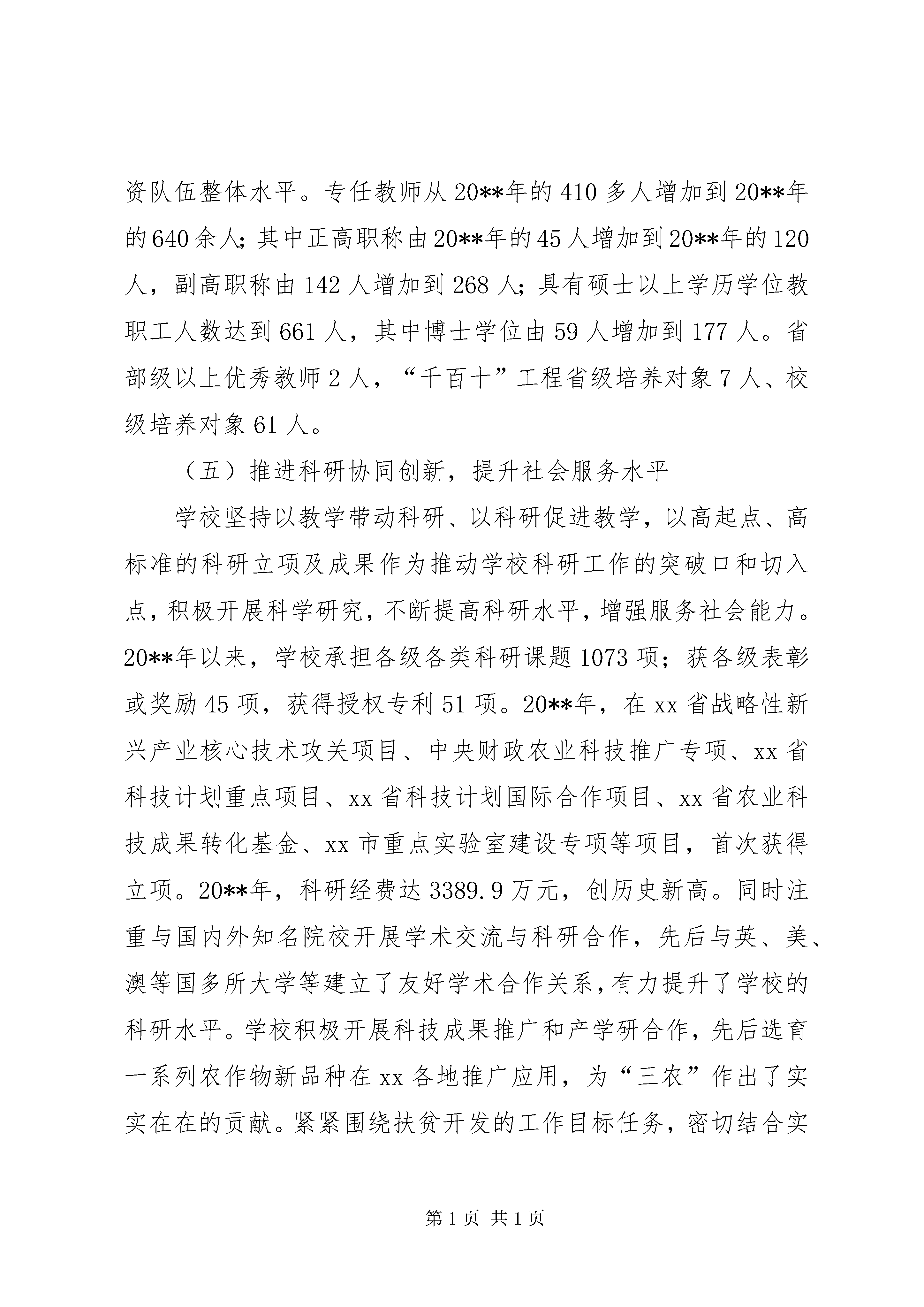 资队伍整体水平。专任教师从20**年的410多人增加到20**年的640余人；其中正高职称由20**年的45人增加到20**年的120人，副高职称由142人增加到268人；具有硕士以上学历学位教职工人数达到661人，其中博士学位由59人增加到177人。省部级以上优秀教师2人，“千百十”工程省级培养对象7人、校级培养对象61人。

（五）推进科研协同创新，提升社会服务水平

学校坚持以教学带动科研、以科研促进教学，以高起点、高标准的科研立项及成果作为推动学校科研工作的突破口和切入点，积极开展科学研究，不断提高科研水平，增强服务社会能力。20**年以来，学校承担各级各类科研课题1073项；获各级表彰或奖励45项，获得授权专利51项。20**年，在xx省战略性新兴产业核心技术攻关项目、中央财政农业科技推广专项、xx省科技计划重点项目、xx省科技计划国际合作项目、xx省农业科技成果转化基金、xx市重点实验室建设专项等项目，首次获得立项。20**年，科研经费达3389.9万元，创历史新高。同时注重与国内外知名院校开展学术交流与科研合作，先后与英、美、澳等国多所大学等建立了友好学术合作关系，有力提升了学校的科研水平。学校积极开展科技成果推广和产学研合作，先后选育一系列农作物新品种在xx各地推广应用，为“三农”作出了实实在在的贡献。紧紧围绕扶贫开发的工作目标任务，密切结合实

第1页 共1页